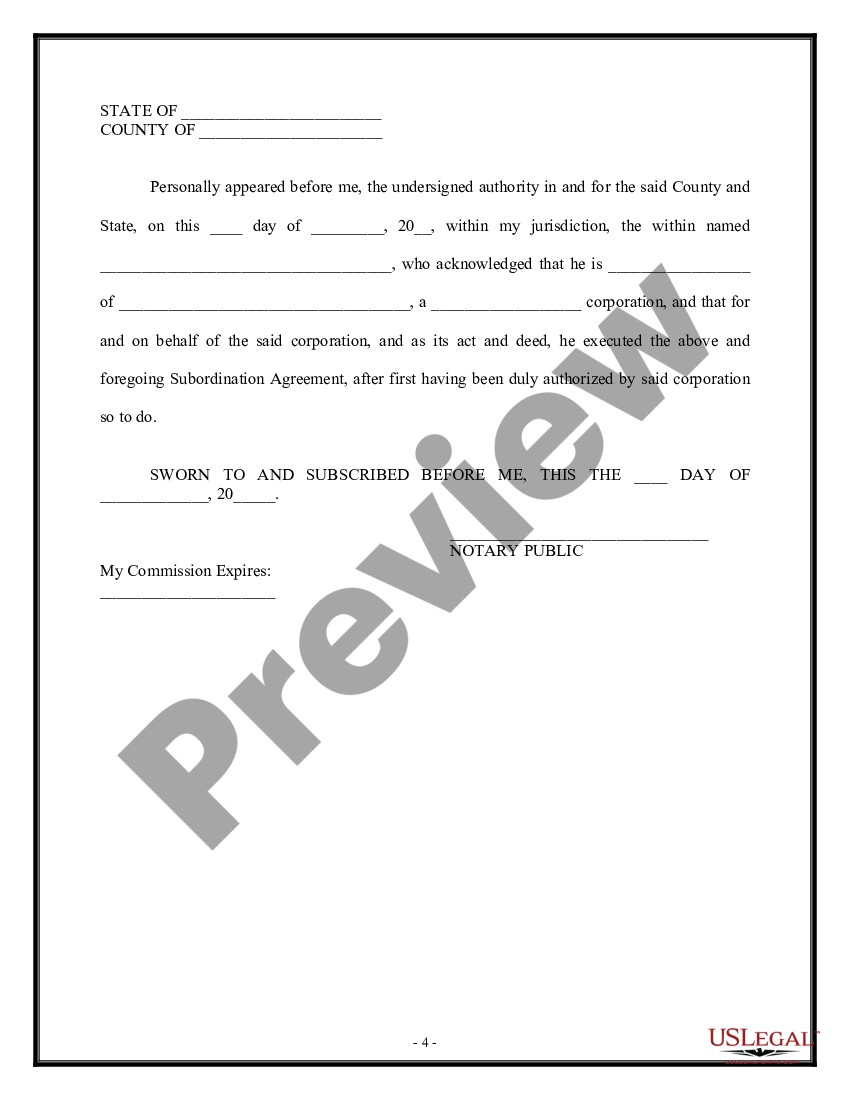 STATE OF ____
COUNTY OF ____

Personally appeared before me, the undersigned authority in and for the said County and State, on this ____ day of ____, 20____, within my jurisdiction, the within named ____, who acknowledged that he is ____ of ____, a ____ corporation, and that for and on behalf of the said corporation, and as its act and deed, he executed the above and foregoing Subordination Agreement, after first having been duly authorized by said corporation so to do.

SWORN TO AND SUBSCRIBED BEFORE ME, THIS THE ____ DAY OF ____, 20____.

____
NOTARY PUBLIC

My Commission Expires:
____

- 4 -

USLEGAL

Preview